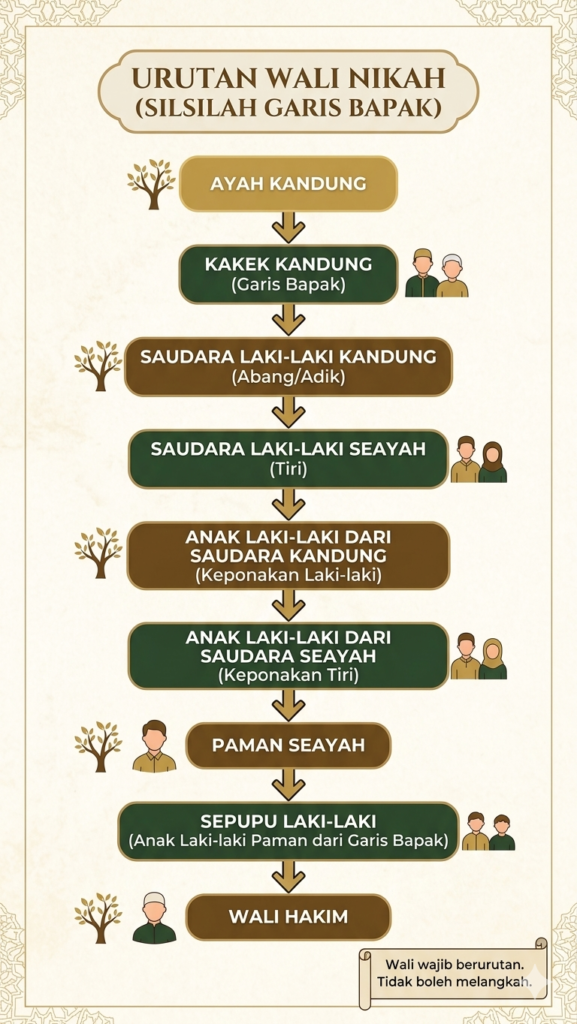 URUTAN WALI NIKAH
(SILSILAH GARIS BAPAK)

AYAH KANDUNG

KAKEK KANDUNG
(Garis Bapak)

SAUDARA LAKI-LAKI KANDUNG
(Abang/Adik)

SAUDARA LAKI-LAKI SEAYAH
(Tiri)

ANAK LAKI-LAKI DARI SAUDARA KANDUNG
(Keponakan Laki-laki)

ANAK LAKI-LAKI DARI SAUDARA SEAYAH
(Keponakan Tiri)

PAMAN SEAYAH

SEPUPU LAKI-LAKI
(Anak Laki-laki Paman dari Garis Bapak)

WALI HAKIM

Wali wajib berurutan. Tidak boleh melangkah.